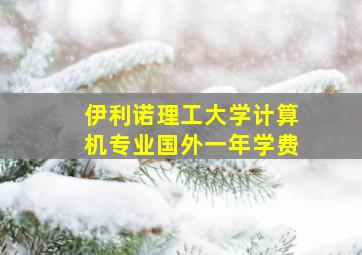 伊利诺理工大学计算机专业国外一年学费